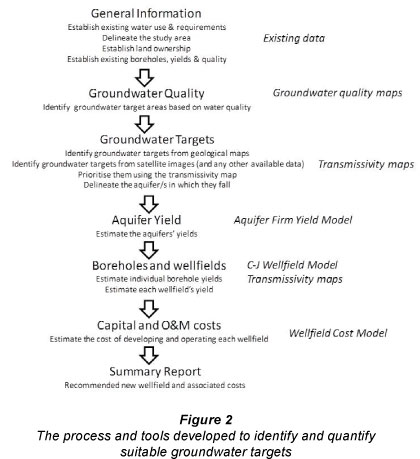 General Information
Establish existing water use & requirements
Delineate the study area
Establish land ownership
Establish existing boreholes, yields & quality

Existing data

Groundwater Quality
Identify groundwater target areas based on water quality

Groundwater quality maps

Groundwater Targets
Identify groundwater targets from geological maps
Identify groundwater targets from satellite images (and any other available data)
Prioritise them using the transmissivity map
Delineate the aquifer/s in which they fall

Transmissivity maps

Aquifer Yield
Estimate the aquifers' yields

Aquifer Firm Yield Model

Boreholes and wellfields
Estimate individual borehole yields
Estimate each wellfield's yield

C-J Wellfield Model
Transmissivity maps

Capital and O&M costs
Estimate the cost of developing and operating each wellfield

Wellfield Cost Model

Summary Report
Recommended new wellfield and associated costs

Figure 2
The process and tools developed to identify and quantify suitable groundwater targets